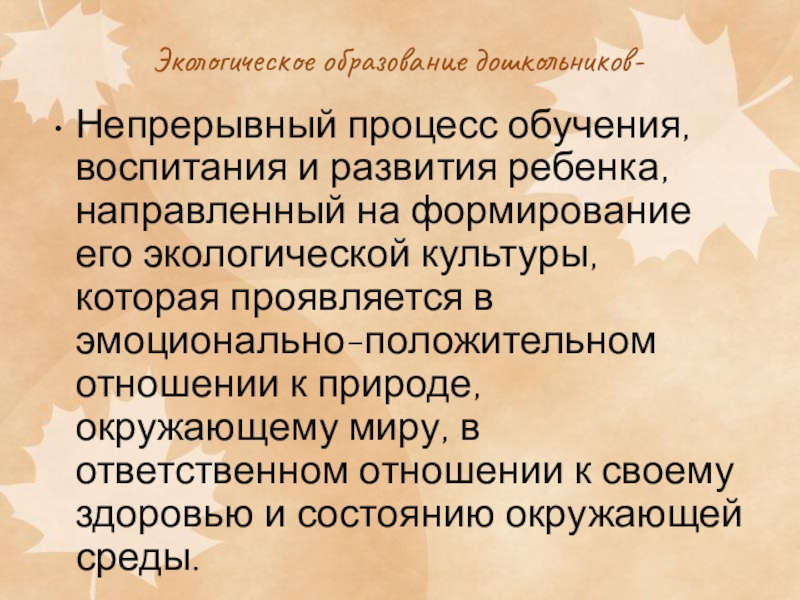 Экологическое образование дошкольников-

• Непрерывный процесс обучения, воспитания и развития ребенка, направленный на формирование его экологической культуры, которая проявляется в эмоционально-положительном отношении к природе, окружающему миру, в ответственном отношении к своему здоровью и состоянию окружающей среды.